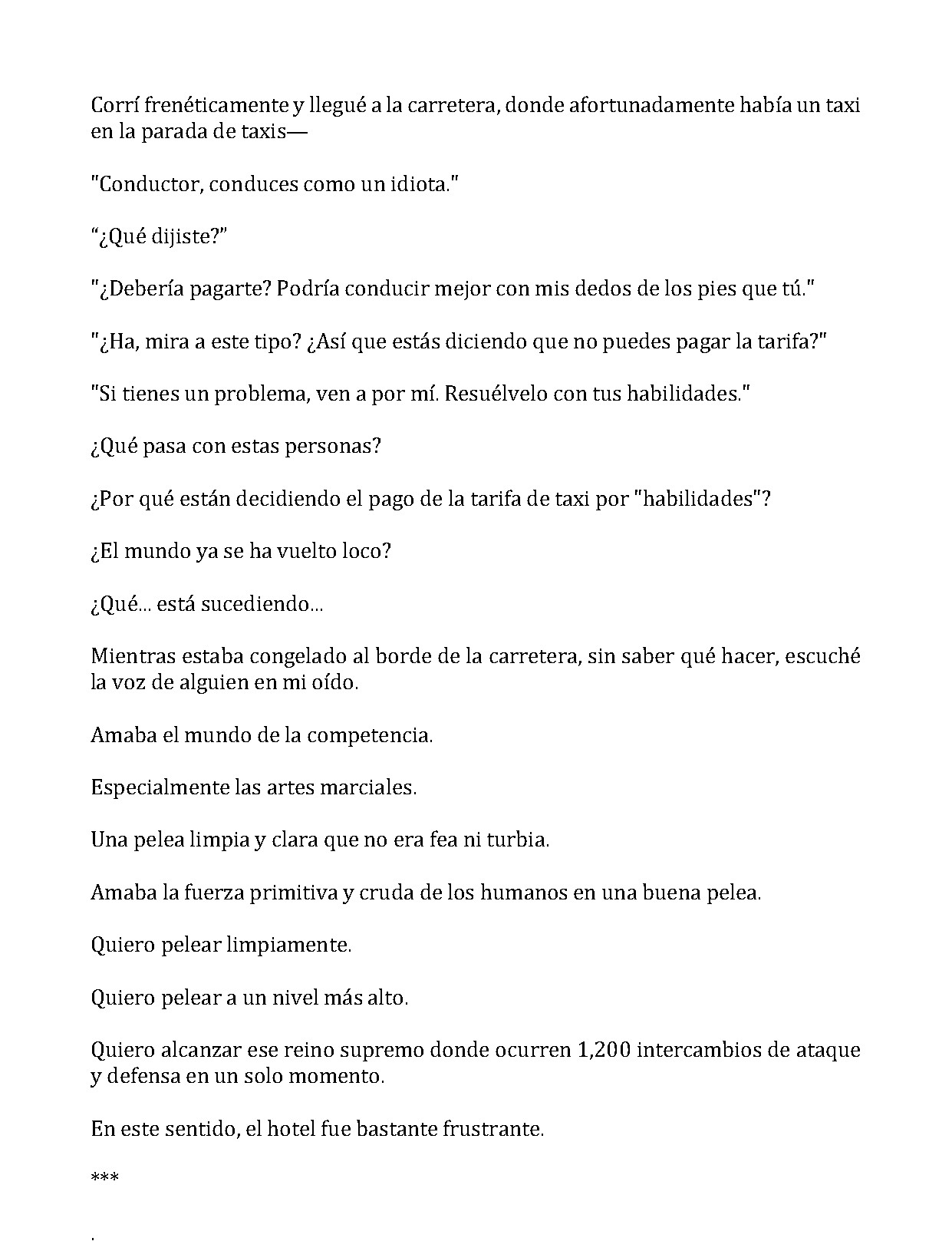 Corrí frenéticamente y llegué a la carretera, donde afortunadamente había un taxi en la parada de taxis—

"Conductor, conduces como un idiota."

"¿Qué dijiste?"

"¿Debería pagarte? Podría conducir mejor con mis dedos de los pies que tú."

"¿Ha, mira a este tipo? ¿Así que estás diciendo que no puedes pagar la tarifa?"

"Si tienes un problema, ven a por mí. Resuélvelo con tus habilidades."

¿Qué pasa con estas personas?

¿Por qué están decidiendo el pago de la tarifa de taxi por "habilidades"?

¿El mundo ya se ha vuelto loco?

¿Qué... está sucediendo...

Mientras estaba congelado al borde de la carretera, sin saber qué hacer, escuché la voz de alguien en mi oído.

Amaba el mundo de la competencia.

Especialmente las artes marciales.

Una pelea limpia y clara que no era fea ni turbia.

Amaba la fuerza primitiva y cruda de los humanos en una buena pelea.

Quiero pelear limpiamente.

Quiero pelear a un nivel más alto.

Quiero alcanzar ese reino supremo donde ocurren 1,200 intercambios de ataque y defensa en un solo momento.

En este sentido, el hotel fue bastante frustrante.

***

.